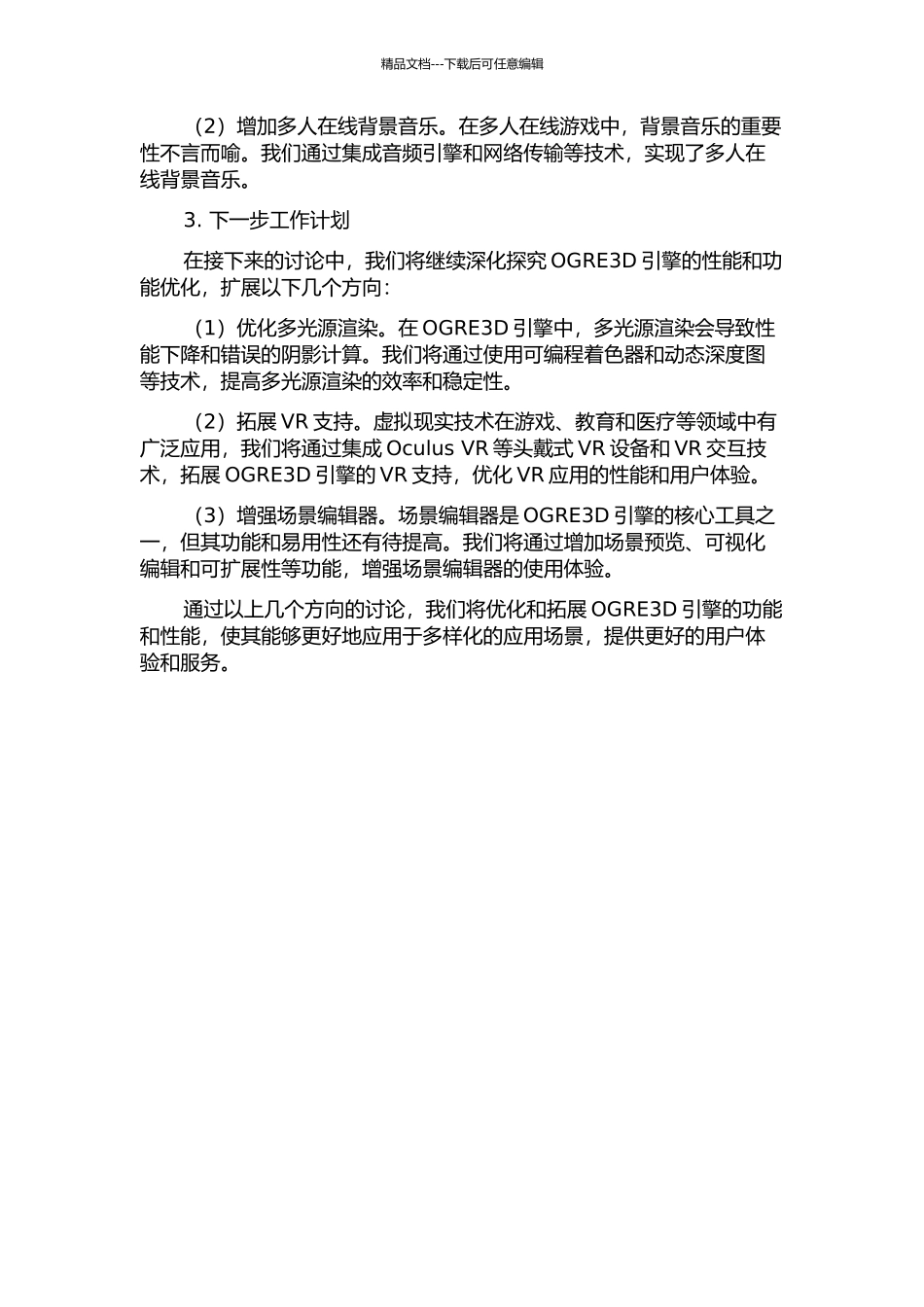 精品文档---下载后可任意编辑

（2）增加多人在线背景音乐。在多人在线游戏中，背景音乐的重要性不言而喻。我们通过集成音频引擎和网络传输等技术，实现了多人在线背景音乐。

3. 下一步工作计划

在接下来的讨论中，我们将继续深化探究 OGRE3D 引擎的性能和功能优化，扩展以下几个方向：

（1）优化多光源渲染。在 OGRE3D 引擎中，多光源渲染会导致性能下降和错误的阴影计算。我们将通过使用可编程着色器和动态深度图等技术，提高多光源渲染的效率和稳定性。

（2）拓展 VR 支持。虚拟现实技术在游戏、教育和医疗等领域中有广泛应用，我们将通过集成 Oculus VR 等头戴式 VR 设备和 VR 交互技术，拓展 OGRE3D 引擎的 VR 支持，优化 VR 应用的性能和用户体验。

（3）增强场景编辑器。场景编辑器是 OGRE3D 引擎的核心工具之一，但其功能和易用性还有待提高。我们将通过增加场景预览、可视化编辑和可扩展性等功能，增强场景编辑器的使用体验。

通过以上几个方向的讨论，我们将优化和拓展 OGRE3D 引擎的功能和性能，使其能够更好地应用于多样化的应用场景，提供更好的用户体验和服务。